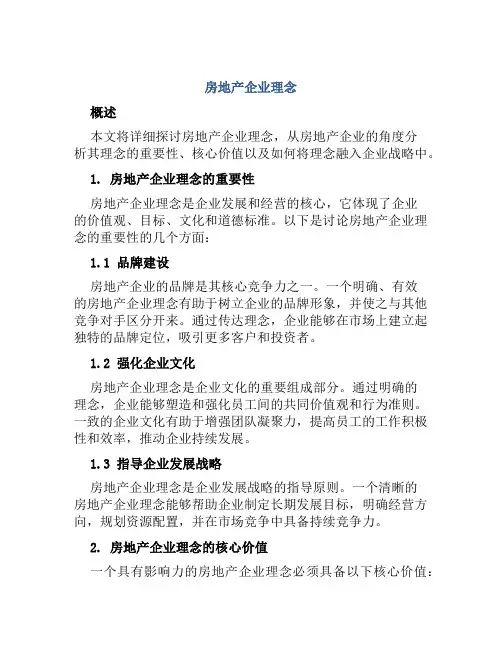 房地产企业理念

概述

本文将详细探讨房地产企业理念，从房地产企业的角度分析其理念的重要性、核心价值以及如何将理念融入企业战略中。

1. 房地产企业理念的重要性

房地产企业理念是企业发展和经营的核心，它体现了企业的价值观、目标、文化和道德标准。以下是讨论房地产企业理念的重要性的几个方面：

1.1 品牌建设

房地产企业的品牌是其核心竞争力之一。一个明确、有效的房地产企业理念有助于树立企业的品牌形象，并使之与其他竞争对手区分开来。通过传达理念，企业能够在市场上建立起独特的品牌定位，吸引更多客户和投资者。

1.2 强化企业文化

房地产企业理念是企业文化的重要组成部分。通过明确的理念，企业能够塑造和强化员工间的共同价值观和行为准则。一致的企业文化有助于增强团队凝聚力，提高员工的工作积极性和效率，推动企业持续发展。

1.3 指导企业发展战略

房地产企业理念是企业发展战略的指导原则。一个清晰的房地产企业理念能够帮助企业制定长期发展目标，明确经营方向，规划资源配置，并在市场竞争中具备持续竞争力。

2. 房地产企业理念的核心价值

一个具有影响力的房地产企业理念必须具备以下核心价值：